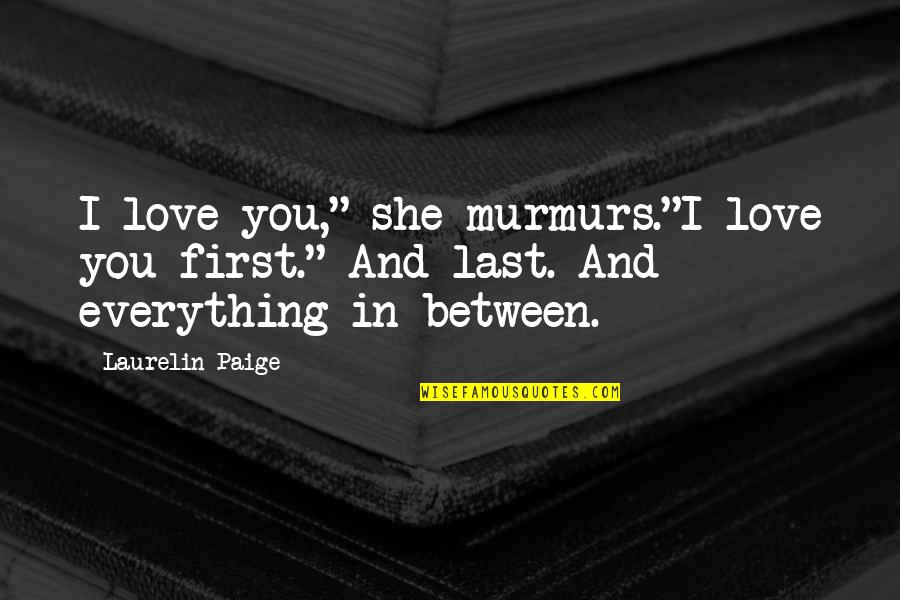 I love you," she murmurs."I love you first." And last. And everything in between.

Laurelin Paige

WISEFAMOUSQUOTES.COM